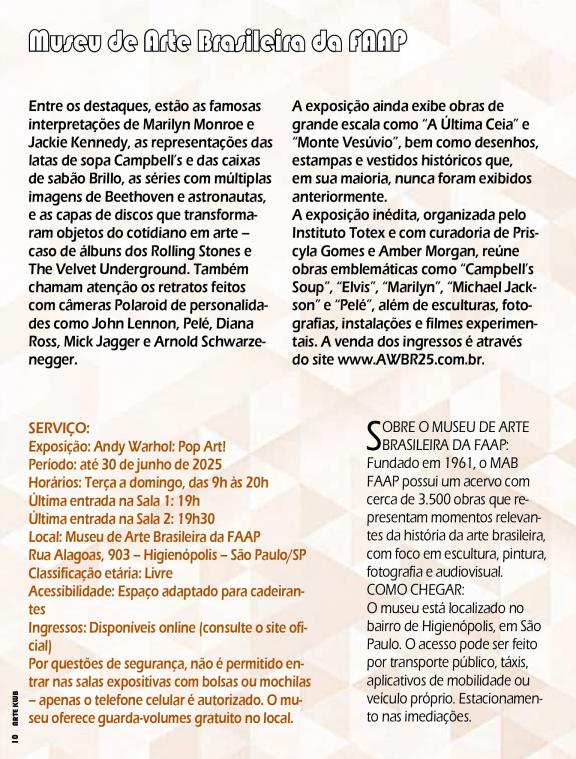 Museu de Arte Brasileira da FAAP

Entre os destaques, estão as famosas interpretações de Marilyn Monroe e Jackie Kennedy, as representações das latas de sopa Campbell's e das caixas de sabão Brillo, as séries com múltiplas imagens de Beethoven e astronautas, e as capas de discos que transformaram objetos do cotidiano em arte – caso de álbuns dos Rolling Stones e The Velvet Underground. Também chamam atenção os retratos feitos com câmeras Polaroid de personalidades como John Lennon, Pelé, Diana Ross, Mick Jagger e Arnold Schwarzenegger.

A exposição ainda exibe obras de grande escala como "A Última Ceia" e "Monte Vesúvio", bem como desenhos, estampas e vestidos históricos que, em sua maioria, nunca foram exibidos anteriormente.
A exposição inédita, organizada pelo Instituto Totex e com curadoria de Priscyla Gomes e Amber Morgan, reúne obras emblemáticas como "Campbell's Soup", "Elvis", "Marilyn", "Michael Jackson" e "Pelé", além de esculturas, fotografias, instalações e filmes experimentais. A venda dos ingressos é através do site www.AWBR25.com.br.

SERVIÇO:
Exposição: Andy Warhol: Pop Art!
Período: até 30 de junho de 2025
Horários: Terça a domingo, das 9h às 20h
Última entrada na Sala 1: 19h
Última entrada na Sala 2: 19h30
Local: Museu de Arte Brasileira da FAAP
Rua Alagoas, 903 – Higienópolis – São Paulo/SP
Classificação etária: Livre
Acessibilidade: Espaço adaptado para cadeirantes
Ingressos: Disponíveis online (consulte o site oficial)
Por questões de segurança, não é permitido entrar nas salas expositivas com bolsas ou mochilas – apenas o telefone celular é autorizado. O museu oferece guarda-volumes gratuito no local.

SOBRE O MUSEU DE ARTE BRASILEIRA DA FAAP:
Fundado em 1961, o MAB FAAP possui um acervo com cerca de 3.500 obras que representam momentos relevantes da história da arte brasileira, com foco em escultura, pintura, fotografia e audiovisual.
COMO CHEGAR:
O museu está localizado no bairro de Higienópolis, em São Paulo. O acesso pode ser feito por transporte público, táxis, aplicativos de mobilidade ou veículo próprio. Estacionamento nas imediações.

10 ARTE KLUB